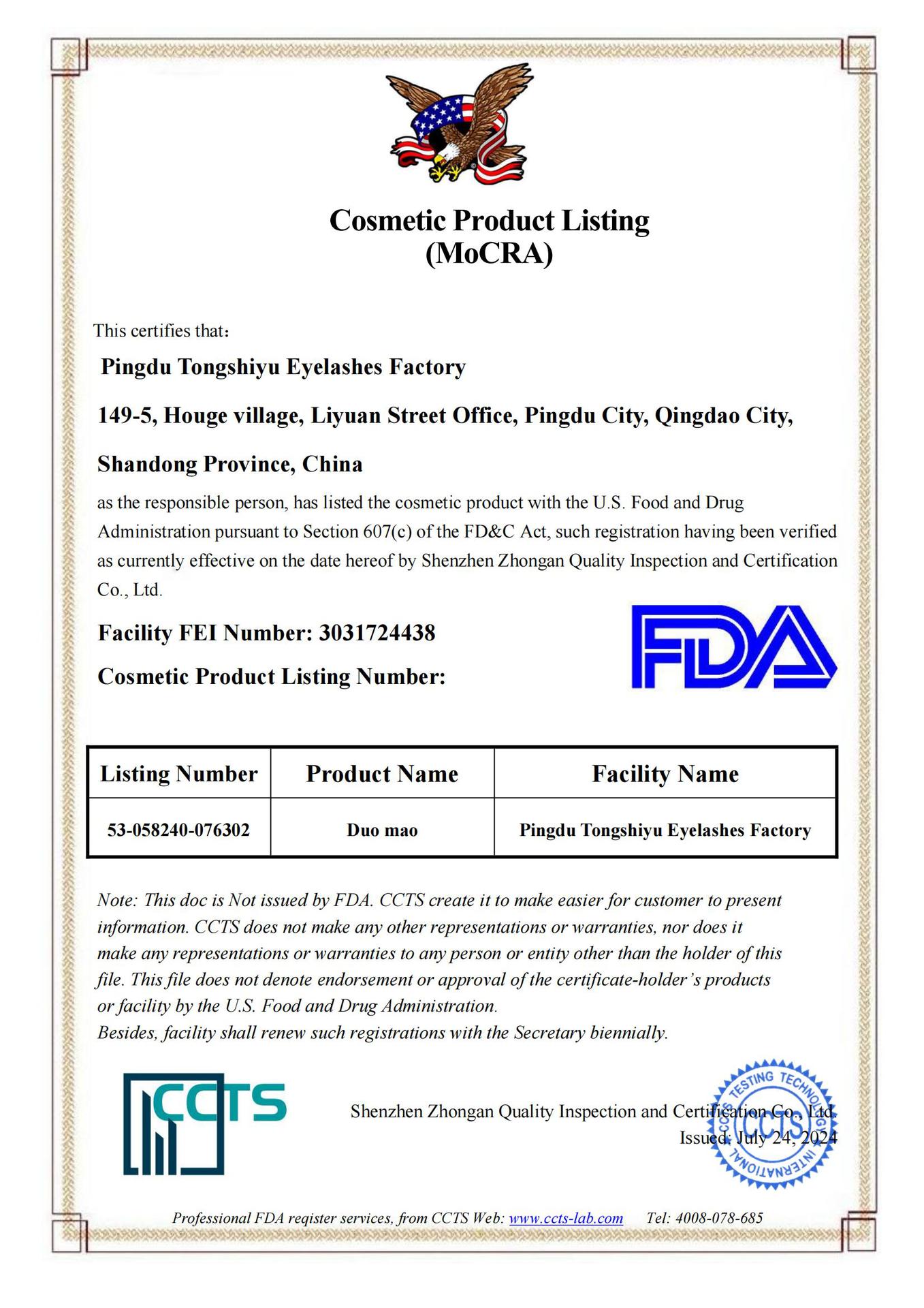 Cosmetic Product Listing
(MoCRA)

This certifies that:

Pingdu Tongshiyu Eyelashes Factory

149-5, Houge village, Liyuan Street Office, Pingdu City, Qingdao City, Shandong Province, China

as the responsible person, has listed the cosmetic product with the U.S. Food and Drug Administration pursuant to Section 607(c) of the FD&C Act, such registration having been verified as currently effective on the date hereof by Shenzhen Zhongan Quality Inspection and Certification Co., Ltd.

Facility FEI Number: 3031724438

Cosmetic Product Listing Number:

FDA

| Listing Number | Product Name | Facility Name |
|---|---|---|
| 53-058240-076302 | Duo mao | Pingdu Tongshiyu Eyelashes Factory |

Note: This doc is Not issued by FDA. CCTS create it to make easier for customer to present information. CCTS does not make any other representations or warranties, nor does it make any representations or warranties to any person or entity other than the holder of this file. This file does not denote endorsement or approval of the certificate-holder's products or facility by the U.S. Food and Drug Administration.
Besides, facility shall renew such registrations with the Secretary biennially.

CCTS

Shenzhen Zhongan Quality Inspection and Certification Co., Ltd.
Issued: July 24, 2024

CCTS TESTING TECHNOLOGY INTERNATIONAL CCTS

Professional FDA reqister services, from CCTS Web: www.ccts-lab.com Tel: 4008-078-685